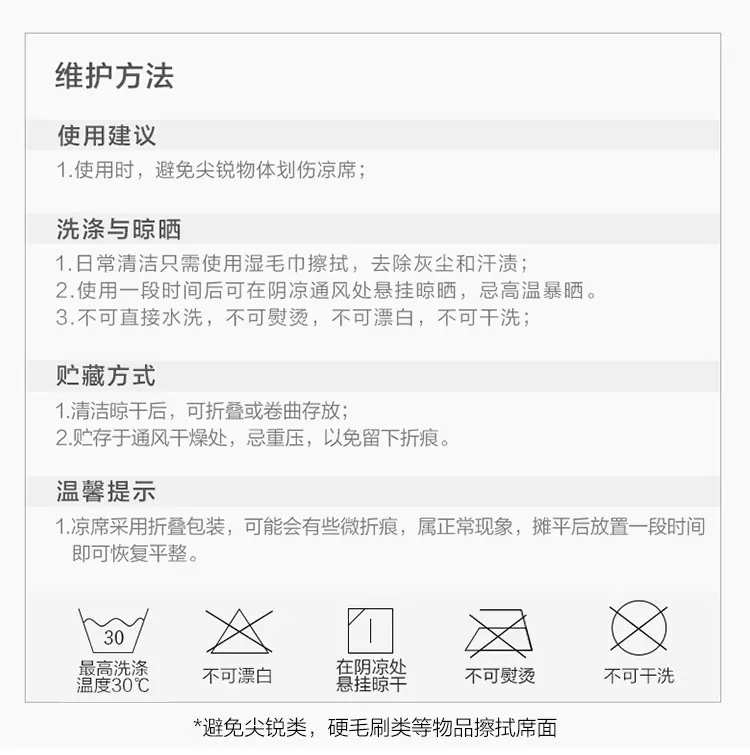 维护方法

使用建议

1.使用时，避免尖锐物体划伤凉席；

洗涤与晾晒

1.日常清洁只需使用湿毛巾擦拭，去除灰尘和汗渍；
2.使用一段时间后可在阴凉通风处悬挂晾晒，忌高温暴晒。
3.不可直接水洗，不可熨烫，不可漂白，不可干洗；

贮藏方式

1.清洁晾干后，可折叠或卷曲存放；
2.贮存于通风干燥处，忌重压，以免留下折痕。

温馨提示

1.凉席采用折叠包装，可能会有些微折痕，属正常现象，摊平后放置一段时间即可恢复平整。

30

最高洗涤温度30℃

不可漂白

在阴凉处悬挂晾干

不可熨烫

不可干洗

*避免尖锐类，硬毛刷类等物品擦拭席面